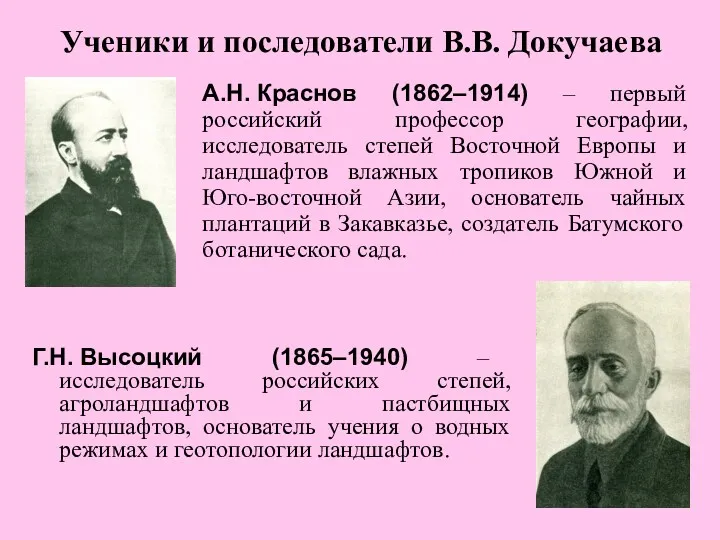 Ученики и последователи В.В. Докучаева

А.Н. Краснов (1862–1914) – первый российский профессор географии, исследователь степей Восточной Европы и ландшафтов влажных тропиков Южной и Юго-восточной Азии, основатель чайных плантаций в Закавказье, создатель Батумского ботанического сада.

Г.Н. Высоцкий (1865–1940) – исследователь российских степей, агроландшафтов и пастбищных ландшафтов, основатель учения о водных режимах и геотопологии ландшафтов.